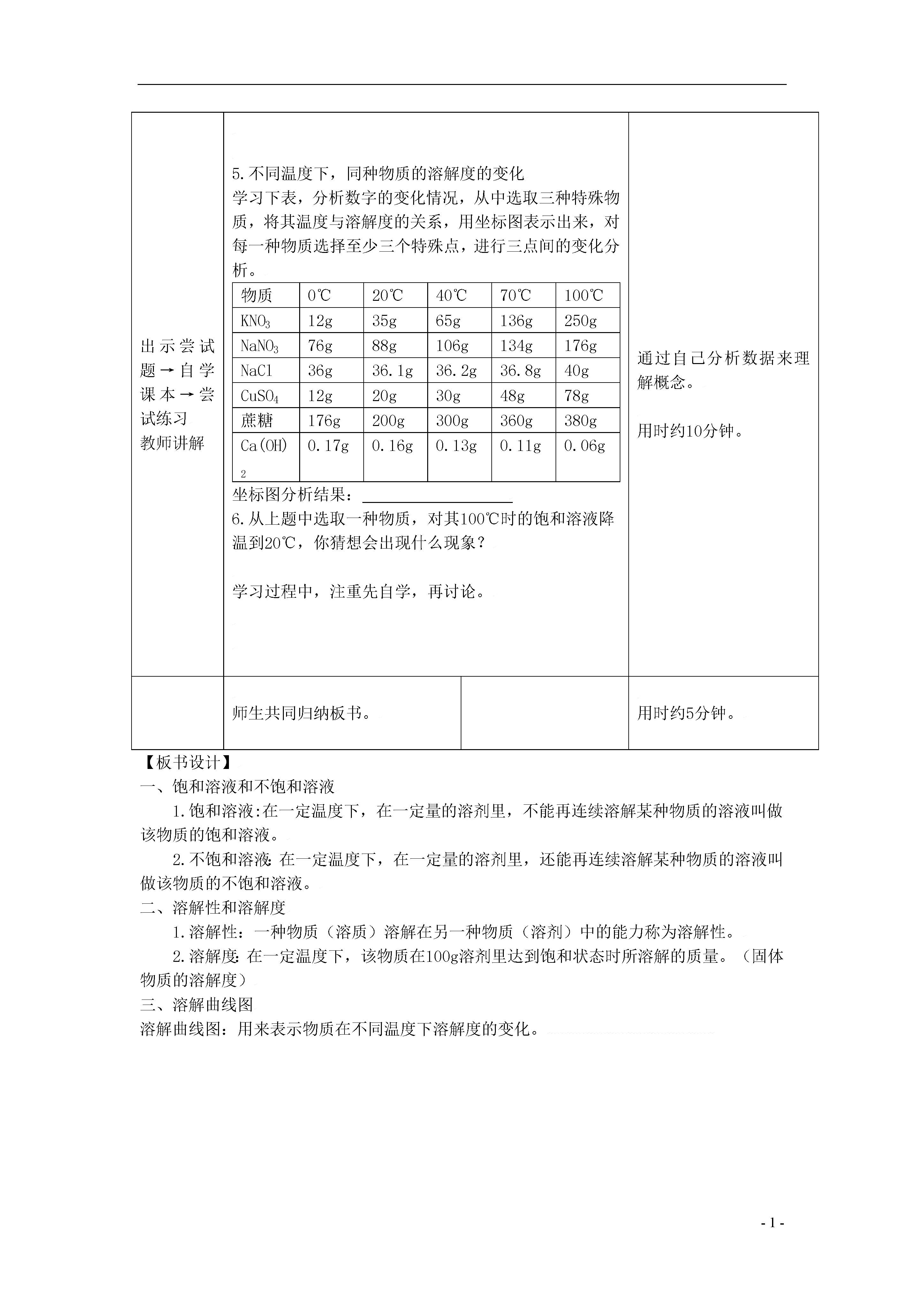 出示尝试题→自学课本→尝试练习
教师讲解

5.不同温度下，同种物质的溶解度的变化
学习下表，分析数字的变化情况，从中选取三种特殊物质，将其温度与溶解度的关系，用坐标图表示出来，对每一种物质选择至少三个特殊点，进行三点间的变化分析。

| 物质 | 0℃ | 20℃ | 40℃ | 70℃ | 100℃ |
|---|---|---|---|---|---|
| $KNO_3$ | 12g | 35g | 65g | 136g | 250g |
| $NaNO_3$ | 76g | 88g | 106g | 134g | 176g |
| NaCl | 36g | 36.1g | 36.2g | 36.8g | 40g |
| $CuSO_4$ | 12g | 20g | 30g | 48g | 78g |
| 蔗糖 | 176g | 200g | 300g | 360g | 380g |
| $Ca(OH)_2$ | 0.17g | 0.16g | 0.13g | 0.11g | 0.06g |

坐标图分析结果：________________
6.从上题中选取一种物质，对其100℃时的饱和溶液降温到20℃，你猜想会出现什么现象？

学习过程中，注重先自学，再讨论。

通过自己分析数据来理解概念。

用时约10分钟。

师生共同归纳板书。

用时约5分钟。

【板书设计】
一、饱和溶液和不饱和溶液
1.饱和溶液:在一定温度下，在一定量的溶剂里，不能再连续溶解某种物质的溶液叫做该物质的饱和溶液。
2.不饱和溶液:在一定温度下，在一定量的溶剂里，还能再连续溶解某种物质的溶液叫做该物质的不饱和溶液。
二、溶解性和溶解度
1.溶解性：一种物质（溶质）溶解在另一种物质（溶剂）中的能力称为溶解性。
2.溶解度:在一定温度下，该物质在100g溶剂里达到饱和状态时所溶解的质量。（固体物质的溶解度）
三、溶解曲线图
溶解曲线图：用来表示物质在不同温度下溶解度的变化。

- 1 -